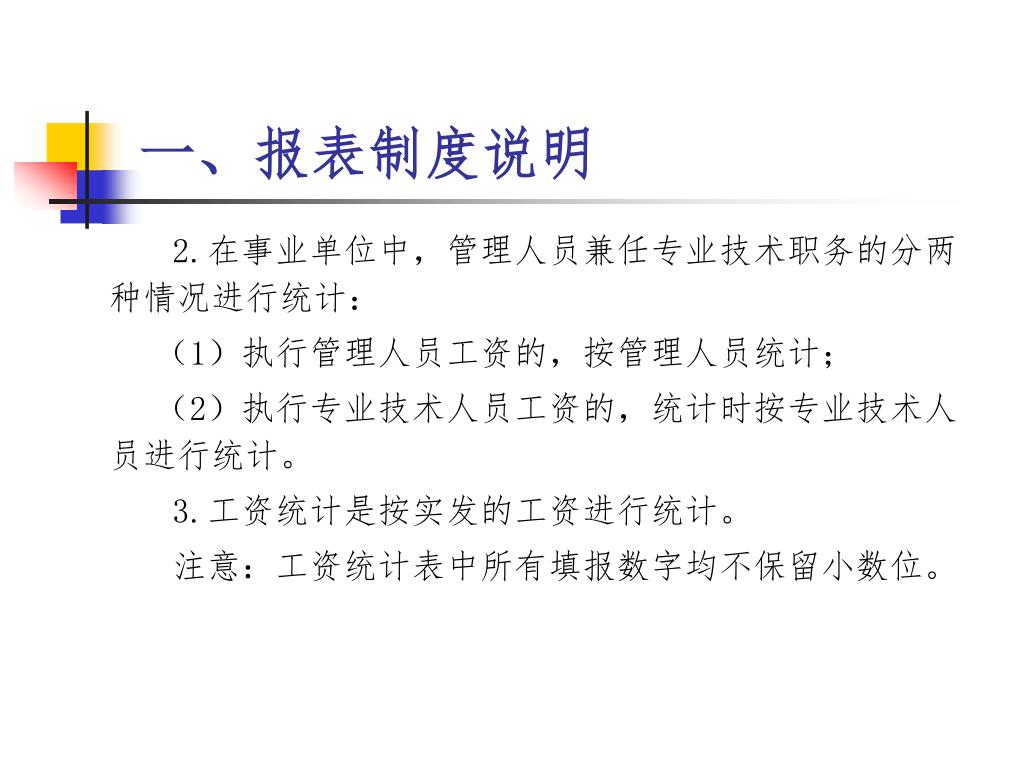 一、报表制度说明

2.在事业单位中，管理人员兼任专业技术职务的分两种情况进行统计：

（1）执行管理人员工资的，按管理人员统计；

（2）执行专业技术人员工资的，统计时按专业技术人员进行统计。

3.工资统计是按实发的工资进行统计。

注意：工资统计表中所有填报数字均不保留小数位。